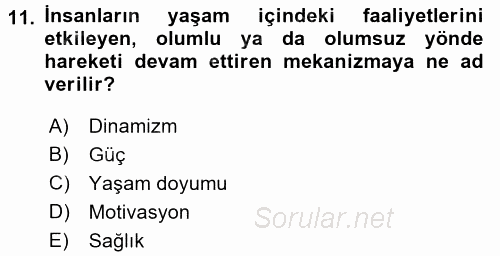 11. İnsanların yaşam içindeki faaliyetlerini etkileyen, olumlu ya da olumsuz yönde hareketi devam ettiren mekanizmaya ne ad verilir?

A) Dinamizm
B) Güç
C) Yaşam doyumu
D) Motivasyon
E) Sağlık

Sorular.net